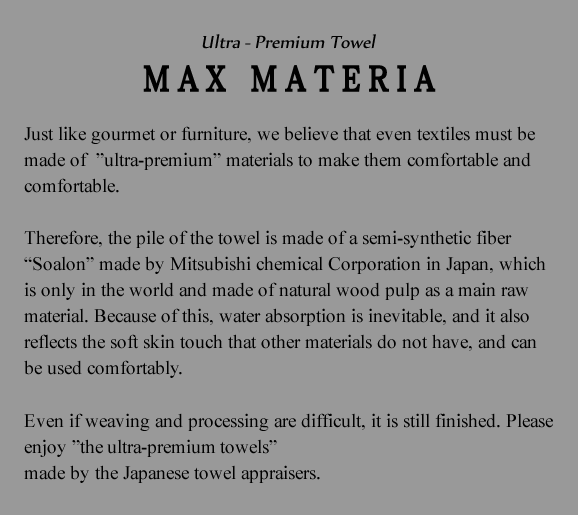 Ultra - Premium Towel
MAX MATERIA

Just like gourmet or furniture, we believe that even textiles must be made of ”ultra-premium” materials to make them comfortable and comfortable.

Therefore, the pile of the towel is made of a semi-synthetic fiber “Soalon” made by Mitsubishi chemical Corporation in Japan, which is only in the world and made of natural wood pulp as a main raw material. Because of this, water absorption is inevitable, and it also reflects the soft skin touch that other materials do not have, and can be used comfortably.

Even if weaving and processing are difficult, it is still finished. Please enjoy ”the ultra-premium towels”
made by the Japanese towel appraisers.